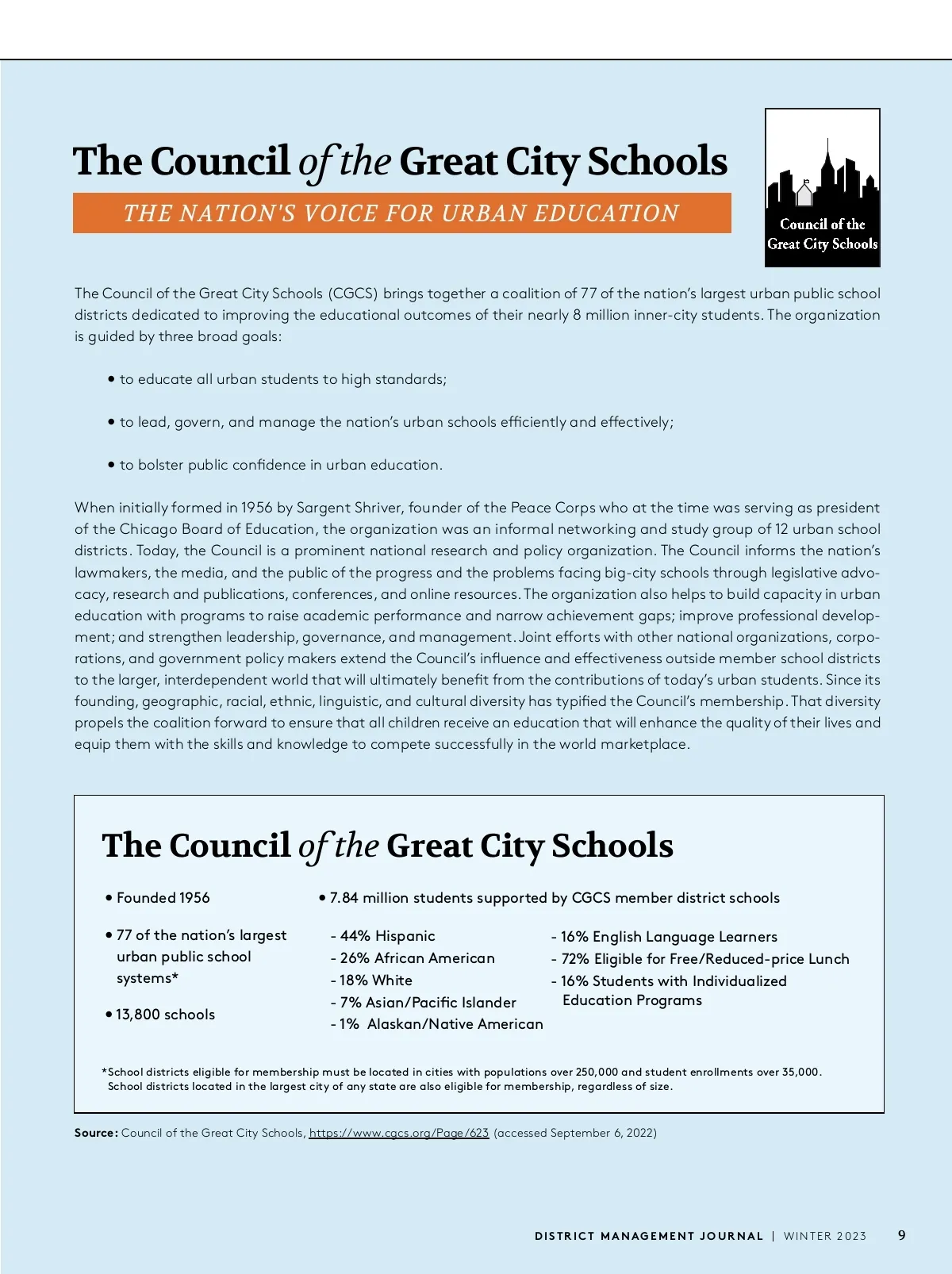 The Council of the Great City Schools

THE NATION'S VOICE FOR URBAN EDUCATION

Council of the Great City Schools

The Council of the Great City Schools (CGCS) brings together a coalition of 77 of the nation's largest urban public school districts dedicated to improving the educational outcomes of their nearly 8 million inner-city students. The organization is guided by three broad goals:

• to educate all urban students to high standards;

• to lead, govern, and manage the nation's urban schools efficiently and effectively;

• to bolster public confidence in urban education.

When initially formed in 1956 by Sargent Shriver, founder of the Peace Corps who at the time was serving as president of the Chicago Board of Education, the organization was an informal networking and study group of 12 urban school districts. Today, the Council is a prominent national research and policy organization. The Council informs the nation's lawmakers, the media, and the public of the progress and the problems facing big-city schools through legislative advocacy, research and publications, conferences, and online resources. The organization also helps to build capacity in urban education with programs to raise academic performance and narrow achievement gaps; improve professional development; and strengthen leadership, governance, and management. Joint efforts with other national organizations, corporations, and government policy makers extend the Council's influence and effectiveness outside member school districts to the larger, interdependent world that will ultimately benefit from the contributions of today's urban students. Since its founding, geographic, racial, ethnic, linguistic, and cultural diversity has typified the Council's membership. That diversity propels the coalition forward to ensure that all children receive an education that will enhance the quality of their lives and equip them with the skills and knowledge to compete successfully in the world marketplace.

The Council of the Great City Schools

• Founded 1956

• 77 of the nation's largest urban public school systems*

• 13,800 schools

• 7.84 million students supported by CGCS member district schools

- 44% Hispanic
- 26% African American
- 18% White
- 7% Asian/Pacific Islander
- 1% Alaskan/Native American

- 16% English Language Learners
- 72% Eligible for Free/Reduced-price Lunch
- 16% Students with Individualized Education Programs

*School districts eligible for membership must be located in cities with populations over 250,000 and student enrollments over 35,000. School districts located in the largest city of any state are also eligible for membership, regardless of size.

Source: Council of the Great City Schools, https://www.cgcs.org/Page/623 (accessed September 6, 2022)

DISTRICT MANAGEMENT JOURNAL | WINTER 2023 9